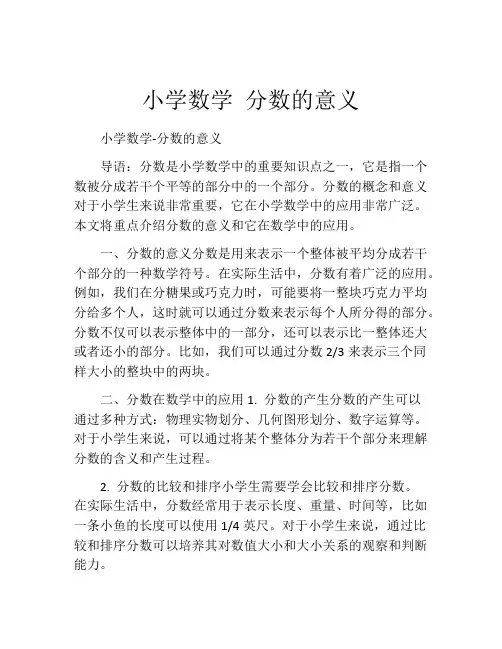 小学数学 分数的意义

小学数学-分数的意义

导语：分数是小学数学中的重要知识点之一，它是指一个数被分成若干个平等的部分中的一个部分。分数的概念和意义对于小学生来说非常重要，它在小学数学中的应用非常广泛。本文将重点介绍分数的意义和它在数学中的应用。

一、分数的意义分数是用来表示一个整体被平均分成若干个部分的一种数学符号。在实际生活中，分数有着广泛的应用。例如，我们在分糖果或巧克力时，可能要将一整块巧克力平均分给多个人，这时就可以通过分数来表示每个人所分得的部分。分数不仅可以表示整体中的一部分，还可以表示比一整体还大或者还小的部分。比如，我们可以通过分数 2/3 来表示三个同样大小的整块中的两块。

二、分数在数学中的应用 1. 分数的产生分数的产生可以通过多种方式：物理实物划分、几何图形划分、数字运算等。对于小学生来说，可以通过将某个整体分为若干个部分来理解分数的含义和产生过程。

2. 分数的比较和排序小学生需要学会比较和排序分数。在实际生活中，分数经常用于表示长度、重量、时间等，比如一条小鱼的长度可以使用 1/4 英尺。对于小学生来说，通过比较和排序分数可以培养其对数值大小和大小关系的观察和判断能力。